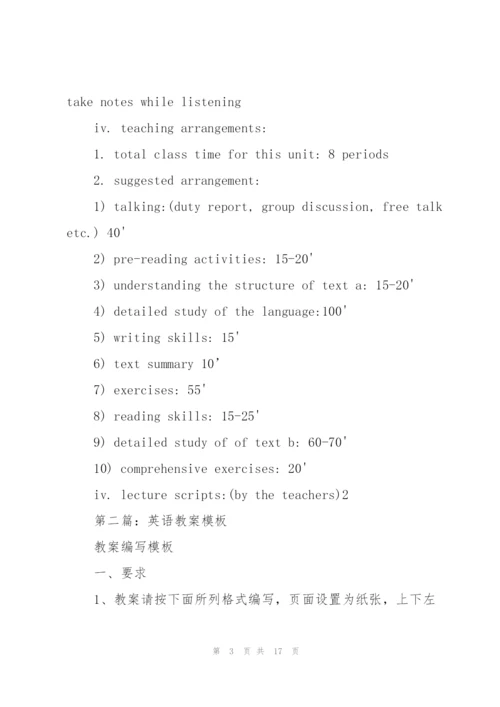 take notes while listening

iv. teaching arrangements:

1. total class time for this unit: 8 periods

2. suggested arrangement:

1) talking:(duty report, group discussion, free talk etc.) 40'

2) pre-reading activities: 15-20'

3) understanding the structure of text a: 15-20'

4) detailed study of the language:100'

5) writing skills: 15'

6) text summary 10'

7) exercises: 55'

8) reading skills: 15-25'

9) detailed study of of text b: 60-70'

10) comprehensive exercises: 20'

iv. lecture scripts:(by the teachers)2

第二篇：英语教案模板

教案编写模板

一、要求

1、教案请按下面所列格式编写，页面设置为纸张，上下左

第 3 页 共 17 页